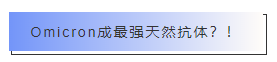 Omicron成最强天然抗体？！